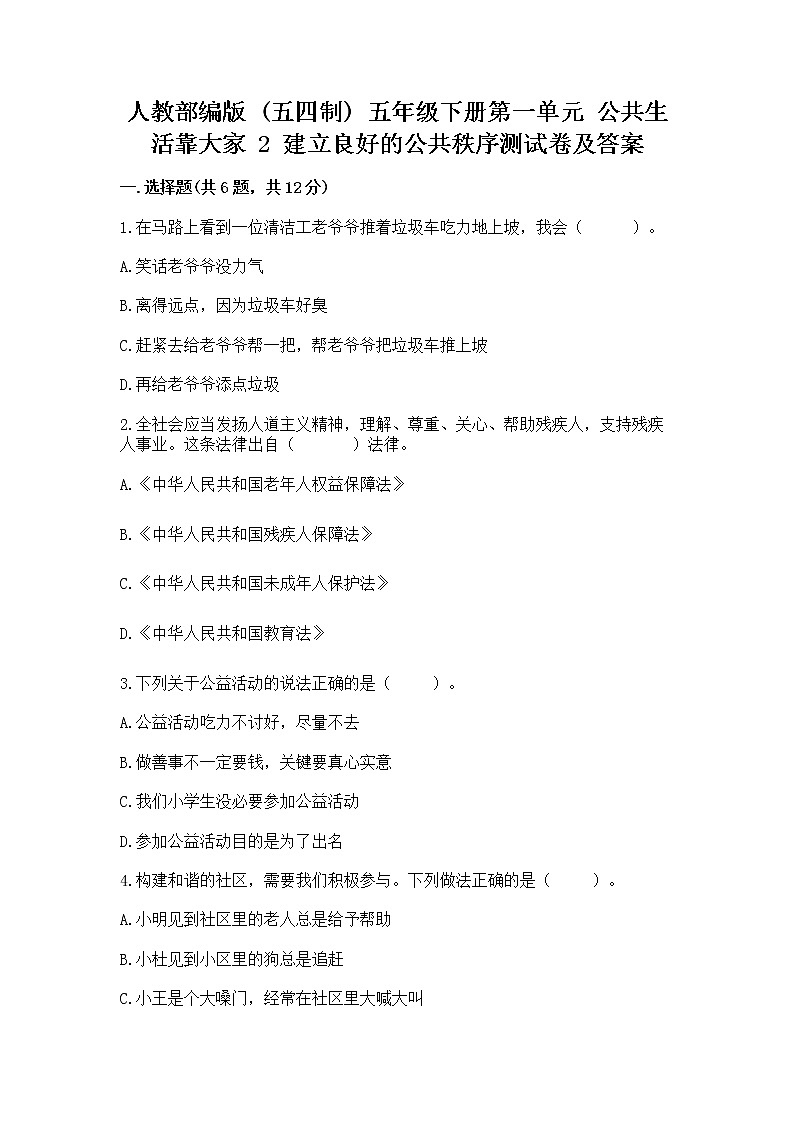 人教部编版（五四制）五年级下册第一单元 公共生活靠大家 2 建立良好的公共秩序测试卷及答案

一.选择题(共6题，共12分)

1.在马路上看到一位清洁工老爷爷推着垃圾车吃力地上坡，我会（　　）。

A.笑话老爷爷没力气

B.离得远点，因为垃圾车好臭

C.赶紧去给老爷爷帮一把，帮老爷爷把垃圾车推上坡

D.再给老爷爷添点垃圾

2.全社会应当发扬人道主义精神，理解、尊重、关心、帮助残疾人，支持残疾人事业。这条法律出自（　　）法律。

A.《中华人民共和国老年人权益保障法》

B.《中华人民共和国残疾人保障法》

C.《中华人民共和国未成年人保护法》

D.《中华人民共和国教育法》

3.下列关于公益活动的说法正确的是（　　）。

A.公益活动吃力不讨好，尽量不去

B.做善事不一定要钱，关键要真心实意

C.我们小学生没必要参加公益活动

D.参加公益活动目的是为了出名

4.构建和谐的社区，需要我们积极参与。下列做法正确的是（　　）。

A.小明见到社区里的老人总是给予帮助

B.小杜见到小区里的狗总是追赶

C.小王是个大嗓门，经常在社区里大喊大叫